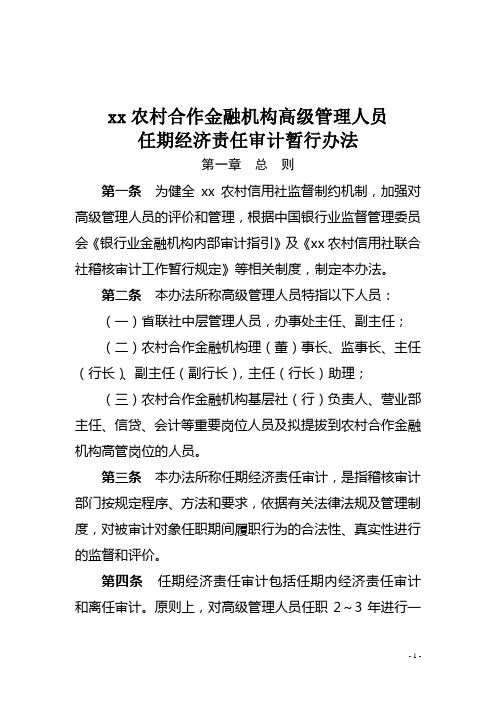 xx 农村合作金融机构高级管理人员
任期经济责任审计暂行办法

第一章　总　则

第一条　为健全 xx 农村信用社监督制约机制，加强对高级管理人员的评价和管理，根据中国银行业监督管理委员会《银行业金融机构内部审计指引》及《xx 农村信用社联合社稽核审计工作暂行规定》等相关制度，制定本办法。

第二条　本办法所称高级管理人员特指以下人员：

（一）省联社中层管理人员，办事处主任、副主任；

（二）农村合作金融机构理（董）事长、监事长、主任（行长）、副主任（副行长），主任（行长）助理；

（三）农村合作金融机构基层社（行）负责人、营业部主任、信贷、会计等重要岗位人员及拟提拔到农村合作金融机构高管岗位的人员。

第三条　本办法所称任期经济责任审计，是指稽核审计部门按规定程序、方法和要求，依据有关法律法规及管理制度，对被审计对象任职期间履职行为的合法性、真实性进行的监督和评价。

第四条　任期经济责任审计包括任期内经济责任审计和离任审计。原则上，对高级管理人员任职 2～3 年进行一

- 1 -